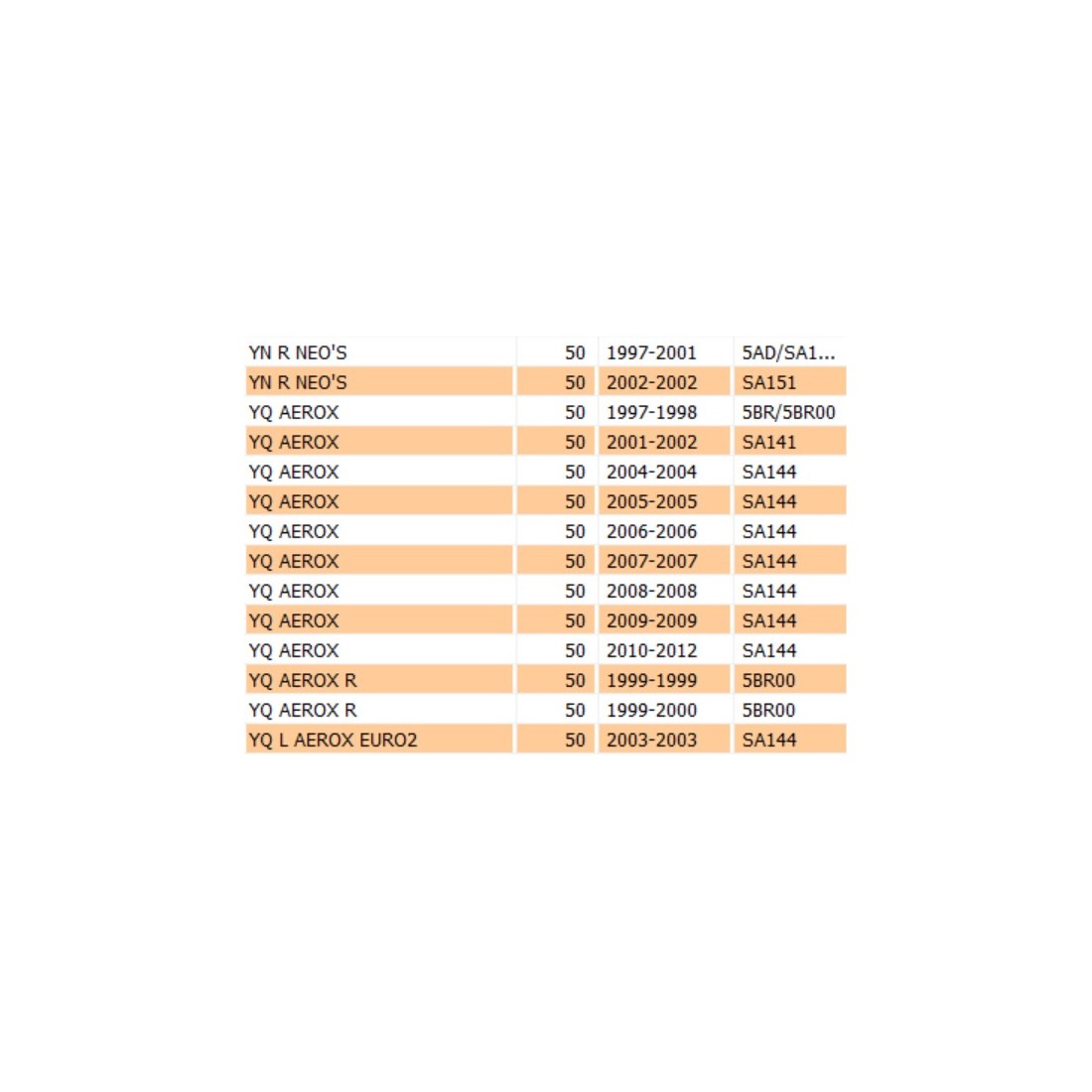 | | | | |
|---|---|---|---|
| YN R NEO'S | 50 | 1997-2001 | 5AD/SA1... |
| YN R NEO'S | 50 | 2002-2002 | SA151 |
| YQ AEROX | 50 | 1997-1998 | 5BR/5BR00 |
| YQ AEROX | 50 | 2001-2002 | SA141 |
| YQ AEROX | 50 | 2004-2004 | SA144 |
| YQ AEROX | 50 | 2005-2005 | SA144 |
| YQ AEROX | 50 | 2006-2006 | SA144 |
| YQ AEROX | 50 | 2007-2007 | SA144 |
| YQ AEROX | 50 | 2008-2008 | SA144 |
| YQ AEROX | 50 | 2009-2009 | SA144 |
| YQ AEROX | 50 | 2010-2012 | SA144 |
| YQ AEROX R | 50 | 1999-1999 | 5BR00 |
| YQ AEROX R | 50 | 1999-2000 | 5BR00 |
| YQ L AEROX EURO2 | 50 | 2003-2003 | SA144 |